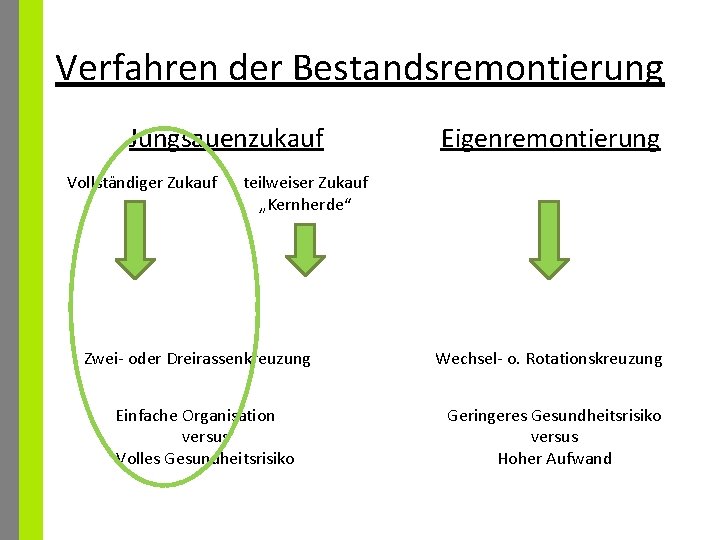 Verfahren der Bestandsremontierung

Jungsauenzukauf

Vollständiger Zukauf

teilweiser Zukauf „Kernherde“

Zwei- oder Dreirassenkreuzung

Einfache Organisation versus Volles Gesundheitsrisiko

Eigenremontierung

Wechsel- o. Rotationskreuzung

Geringeres Gesundheitsrisiko versus Hoher Aufwand